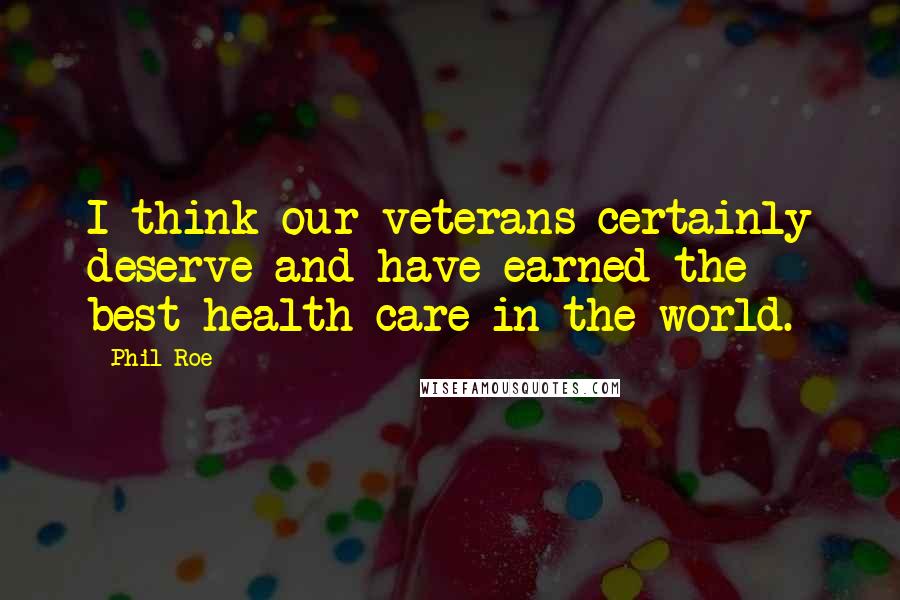 I think our veterans certainly deserve and have earned the best health care in the world.

Phil Roe

WISEFAMOUSQUOTES.COM